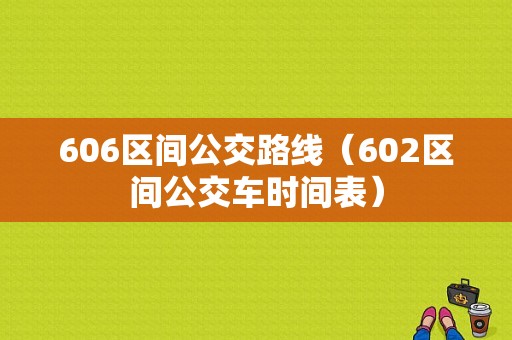 606区间公交路线（602区间公交车时间表）